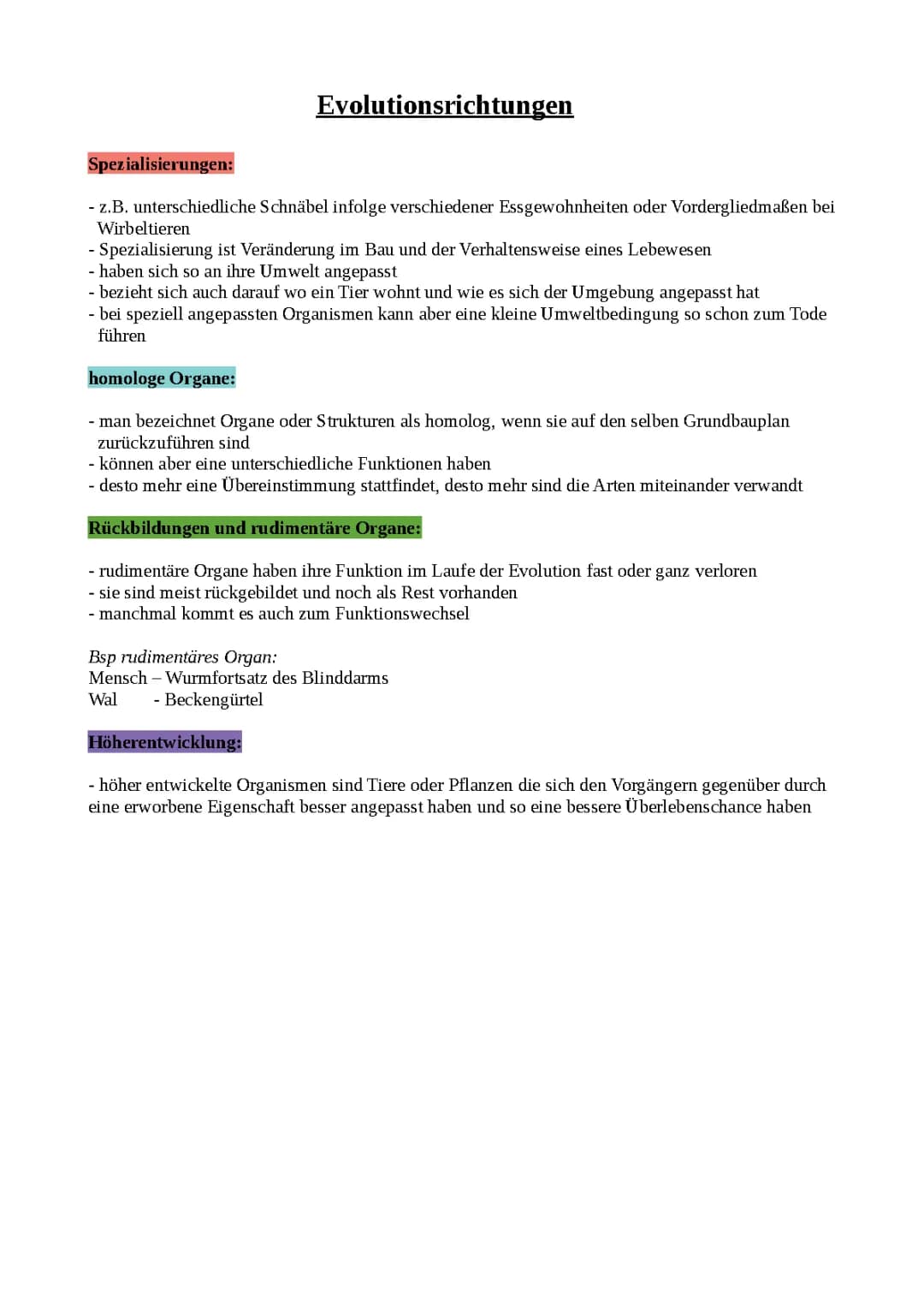 Evolutionsrichtungen

Spezialisierungen:

- z.B. unterschiedliche Schnäbel infolge verschiedener Essgewohnheiten oder Vordergliedmaßen bei Wirbeltieren
- Spezialisierung ist Veränderung im Bau und der Verhaltensweise eines Lebewesen
- haben sich so an ihre Umwelt angepasst
- bezieht sich auch darauf wo ein Tier wohnt und wie es sich der Umgebung angepasst hat
- bei speziell angepassten Organismen kann aber eine kleine Umweltbedingung so schon zum Tode führen

homologe Organe:

- man bezeichnet Organe oder Strukturen als homolog, wenn sie auf den selben Grundbauplan zurückzuführen sind
- können aber eine unterschiedliche Funktionen haben
- desto mehr eine Übereinstimmung stattfindet, desto mehr sind die Arten miteinander verwandt

Rückbildungen und rudimentäre Organe:

- rudimentäre Organe haben ihre Funktion im Laufe der Evolution fast oder ganz verloren
- sie sind meist rückgebildet und noch als Rest vorhanden
- manchmal kommt es auch zum Funktionswechsel

Bsp rudimentäres Organ:
Mensch – Wurmfortsatz des Blinddarms
Wal - Beckengürtel

Höherentwicklung:

- höher entwickelte Organismen sind Tiere oder Pflanzen die sich den Vorgängern gegenüber durch eine erworbene Eigenschaft besser angepasst haben und so eine bessere Überlebenschance haben